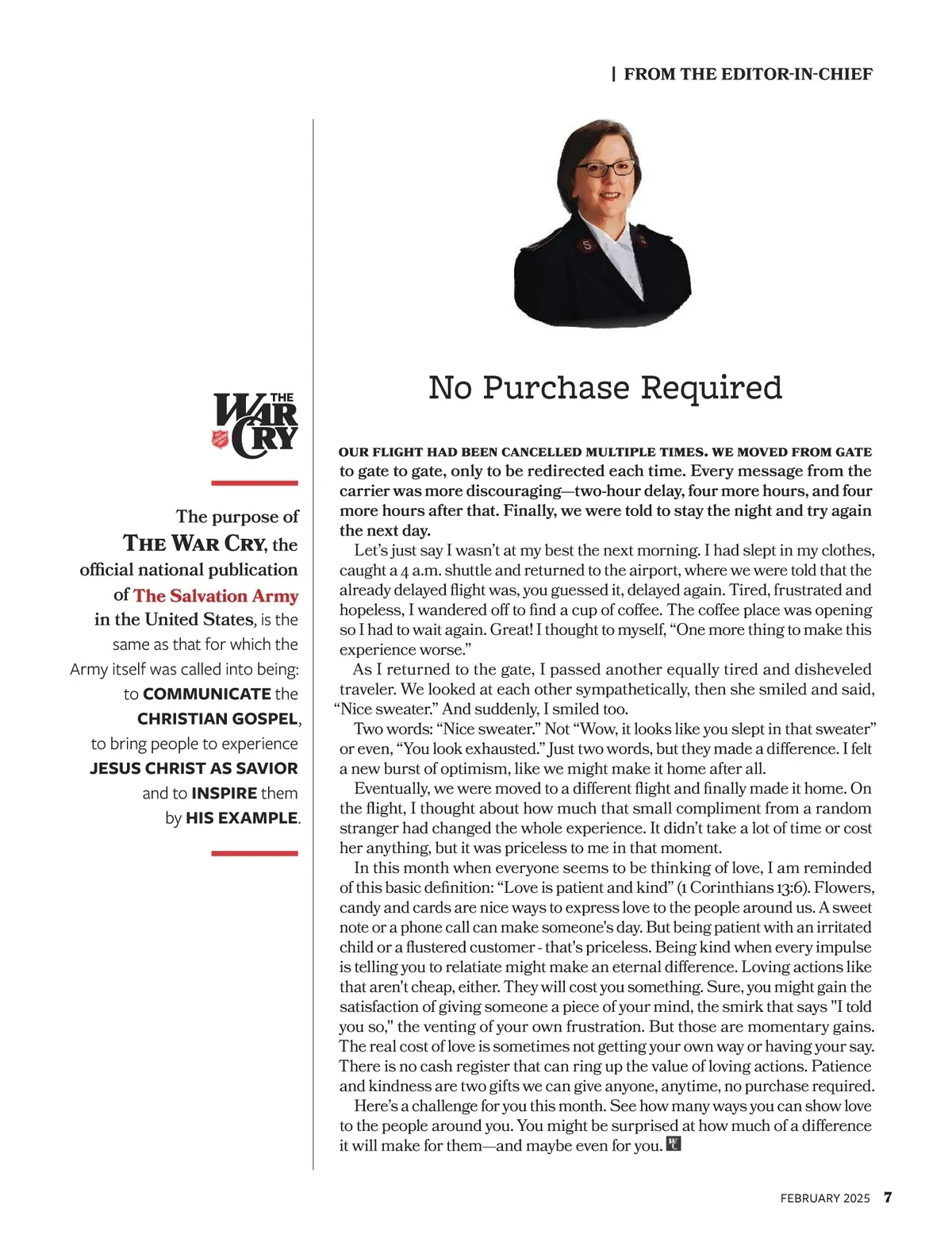 | FROM THE EDITOR-IN-CHIEF

THE WAR CRY

The purpose of THE WAR CRY, the official national publication of The Salvation Army in the United States, is the same as that for which the Army itself was called into being: to COMMUNICATE the CHRISTIAN GOSPEL, to bring people to experience JESUS CHRIST AS SAVIOR and to INSPIRE them by HIS EXAMPLE.

No Purchase Required

OUR FLIGHT HAD BEEN CANCELLED MULTIPLE TIMES. WE MOVED FROM GATE to gate to gate, only to be redirected each time. Every message from the carrier was more discouraging—two-hour delay, four more hours, and four more hours after that. Finally, we were told to stay the night and try again the next day.

Let's just say I wasn't at my best the next morning. I had slept in my clothes, caught a 4 a.m. shuttle and returned to the airport, where we were told that the already delayed flight was, you guessed it, delayed again. Tired, frustrated and hopeless, I wandered off to find a cup of coffee. The coffee place was opening so I had to wait again. Great! I thought to myself, "One more thing to make this experience worse."

As I returned to the gate, I passed another equally tired and disheveled traveler. We looked at each other sympathetically, then she smiled and said, "Nice sweater." And suddenly, I smiled too.

Two words: "Nice sweater." Not "Wow, it looks like you slept in that sweater" or even, "You look exhausted." Just two words, but they made a difference. I felt a new burst of optimism, like we might make it home after all.

Eventually, we were moved to a different flight and finally made it home. On the flight, I thought about how much that small compliment from a random stranger had changed the whole experience. It didn't take a lot of time or cost her anything, but it was priceless to me in that moment.

In this month when everyone seems to be thinking of love, I am reminded of this basic definition: "Love is patient and kind" (1 Corinthians 13:6). Flowers, candy and cards are nice ways to express love to the people around us. A sweet note or a phone call can make someone's day. But being patient with an irritated child or a flustered customer - that's priceless. Being kind when every impulse is telling you to relatiate might make an eternal difference. Loving actions like that aren't cheap, either. They will cost you something. Sure, you might gain the satisfaction of giving someone a piece of your mind, the smirk that says "I told you so," the venting of your own frustration. But those are momentary gains. The real cost of love is sometimes not getting your own way or having your say. There is no cash register that can ring up the value of loving actions. Patience and kindness are two gifts we can give anyone, anytime, no purchase required.

Here's a challenge for you this month. See how many ways you can show love to the people around you. You might be surprised at how much of a difference it will make for them—and maybe even for you.

FEBRUARY 2025 7